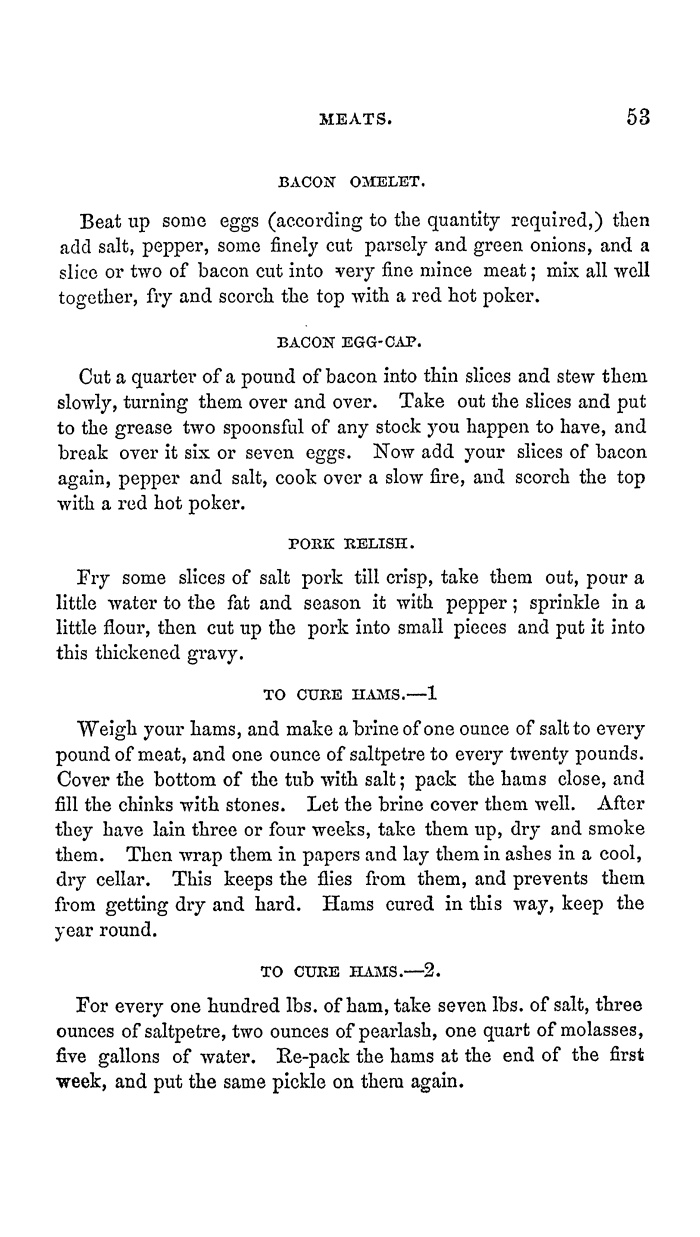 MEATS. 53

BACON OMELET.

Beat up some eggs (according to the quantity required,) then add salt, pepper, some finely cut parsely and green onions, and a slice or two of bacon cut into very fine mince meat; mix all well together, fry and scorch the top with a red hot poker.

BACON EGG-CAP.

Cut a quarter of a pound of bacon into thin slices and stew them slowly, turning them over and over. Take out the slices and put to the grease two spoonsful of any stock you happen to have, and break over it six or seven eggs. Now add your slices of bacon again, pepper and salt, cook over a slow fire, and scorch the top with a red hot poker.

PORK RELISH.

Fry some slices of salt pork till crisp, take them out, pour a little water to the fat and season it with pepper; sprinkle in a little flour, then cut up the pork into small pieces and put it into this thickened gravy.

TO CURE HAMS.—1

Weigh your hams, and make a brine of one ounce of salt to every pound of meat, and one ounce of saltpetre to every twenty pounds. Cover the bottom of the tub with salt; pack the hams close, and fill the chinks with stones. Let the brine cover them well. After they have lain three or four weeks, take them up, dry and smoke them. Then wrap them in papers and lay them in ashes in a cool, dry cellar. This keeps the flies from them, and prevents them from getting dry and hard. Hams cured in this way, keep the year round.

TO CURE HAMS.—2.

For every one hundred lbs. of ham, take seven lbs. of salt, three ounces of saltpetre, two ounces of pearlash, one quart of molasses, five gallons of water. Re-pack the hams at the end of the first week, and put the same pickle on them again.